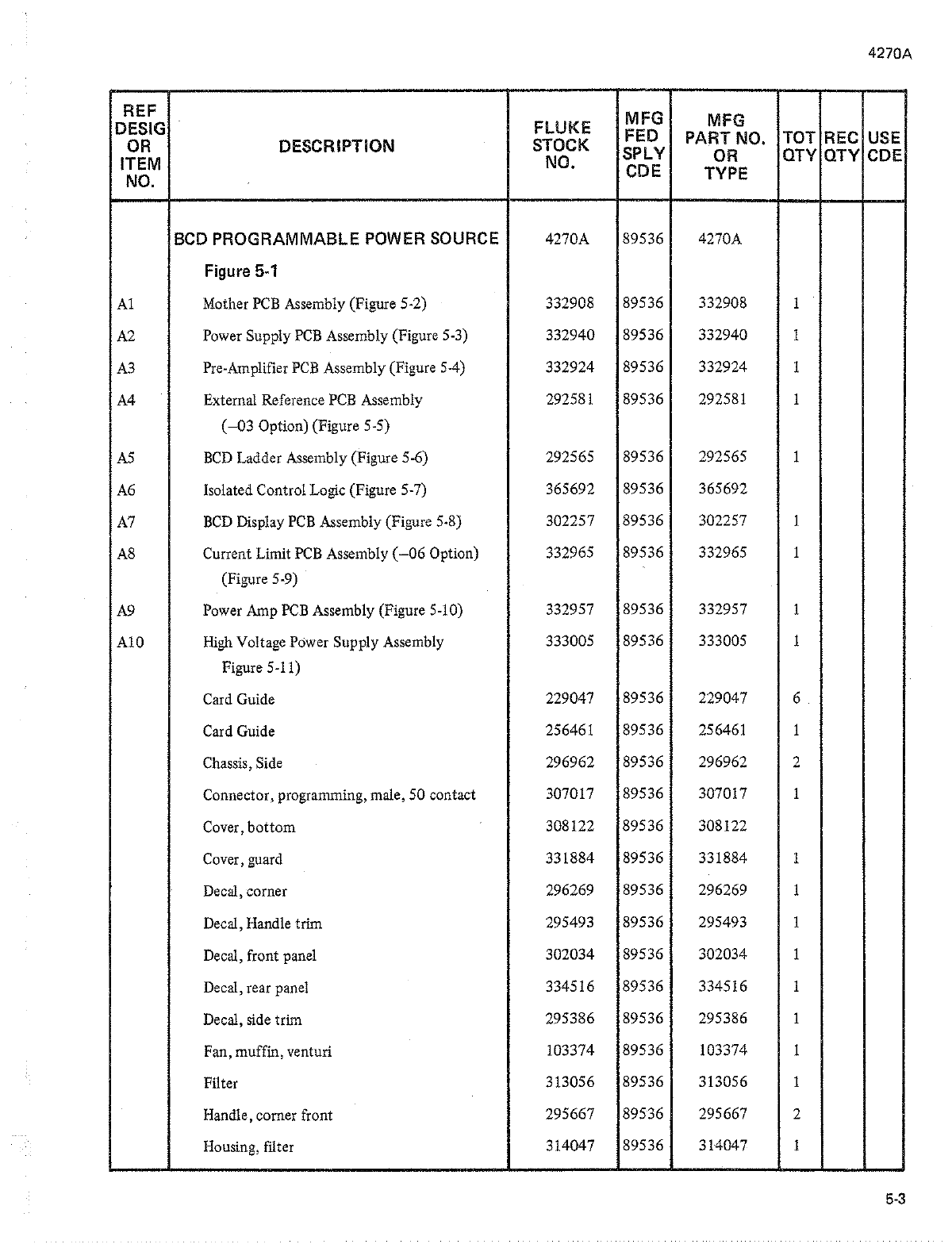 4270A

| REF DESIG OR ITEM NO. | DESCRIPTION | FLUKE STOCK NO. | MFG FED SPLY CDE | MFG PART NO. OR TYPE | TOT QTY | REC QTY | USE CDE |
|---|---|---|---|---|---|---|---|
| | BCD PROGRAMMABLE POWER SOURCE | 4270A | 89536 | 4270A | | | |
| | Figure 5-1 | | | | | | |
| A1 | Mother PCB Assembly (Figure 5-2) | 332908 | 89536 | 332908 | 1 | | |
| A2 | Power Supply PCB Assembly (Figure 5-3) | 332940 | 89536 | 332940 | 1 | | |
| A3 | Pre-Amplifier PCB Assembly (Figure 5-4) | 332924 | 89536 | 332924 | 1 | | |
| A4 | External Reference PCB Assembly (–03 Option) (Figure 5-5) | 292581 | 89536 | 292581 | 1 | | |
| A5 | BCD Ladder Assembly (Figure 5-6) | 292565 | 89536 | 292565 | 1 | | |
| A6 | Isolated Control Logic (Figure 5-7) | 365692 | 89536 | 365692 | | | |
| A7 | BCD Display PCB Assembly (Figure 5-8) | 302257 | 89536 | 302257 | 1 | | |
| A8 | Current Limit PCB Assembly (–06 Option) (Figure 5-9) | 332965 | 89536 | 332965 | 1 | | |
| A9 | Power Amp PCB Assembly (Figure 5-10) | 332957 | 89536 | 332957 | 1 | | |
| A10 | High Voltage Power Supply Assembly Figure 5-11) | 333005 | 89536 | 333005 | 1 | | |
| | Card Guide | 229047 | 89536 | 229047 | 6 | | |
| | Card Guide | 256461 | 89536 | 256461 | 1 | | |
| | Chassis, Side | 296962 | 89536 | 296962 | 2 | | |
| | Connector, programming, male, 50 contact | 307017 | 89536 | 307017 | 1 | | |
| | Cover, bottom | 308122 | 89536 | 308122 | | | |
| | Cover, guard | 331884 | 89536 | 331884 | 1 | | |
| | Decal, corner | 296269 | 89536 | 296269 | 1 | | |
| | Decal, Handle trim | 295493 | 89536 | 295493 | 1 | | |
| | Decal, front panel | 302034 | 89536 | 302034 | 1 | | |
| | Decal, rear panel | 334516 | 89536 | 334516 | 1 | | |
| | Decal, side trim | 295386 | 89536 | 295386 | 1 | | |
| | Fan, muffin, venturi | 103374 | 89536 | 103374 | 1 | | |
| | Filter | 313056 | 89536 | 313056 | 1 | | |
| | Handle, corner front | 295667 | 89536 | 295667 | 2 | | |
| | Housing, filter | 314047 | 89536 | 314047 | 1 | | |

5-3